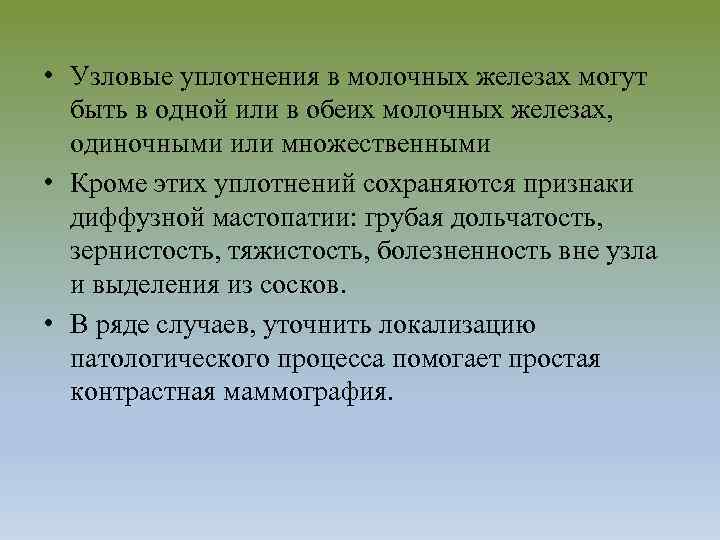 • Узловые уплотнения в молочных железах могут быть в одной или в обеих молочных железах, одиночными или множественными

• Кроме этих уплотнений сохраняются признаки диффузной мастопатии: грубая дольчатость, зернистость, тяжистость, болезненность вне узла и выделения из сосков.

• В ряде случаев, уточнить локализацию патологического процесса помогает простая контрастная маммография.